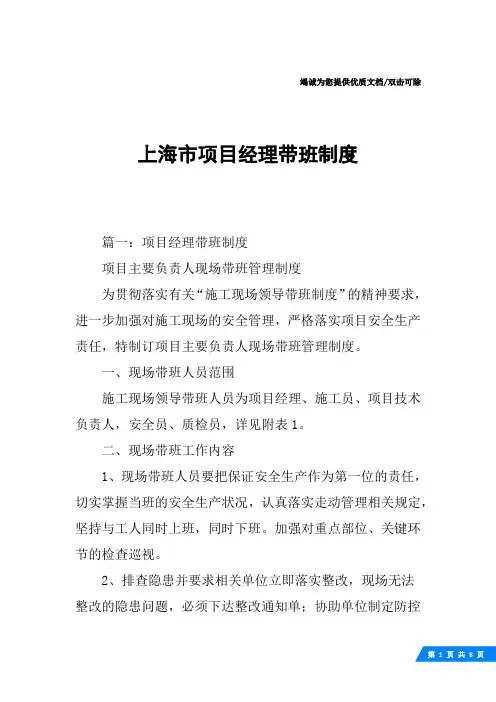 竭诚为您提供优质文档/双击可除

上海市项目经理带班制度

篇一：项目经理带班制度

项目主要负责人现场带班管理制度

为贯彻落实有关“施工现场领导带班制度”的精神要求，进一步加强对施工现场的安全管理，严格落实项目安全生产责任，特制订项目主要负责人现场带班管理制度。

一、现场带班人员范围

施工现场领导带班人员为项目经理、施工员、项目技术负责人，安全员、质检员，详见附表1。

二、现场带班工作内容

1、现场带班人员要把保证安全生产作为第一位的责任，切实掌握当班的安全生产状况，认真落实走动管理相关规定，坚持与工人同时上班，同时下班。加强对重点部位、关键环节的检查巡视。

2、排查隐患并要求相关单位立即落实整改，现场无法整改的隐患问题，必须下达整改通知单；协助单位制定防控

第 1 页 共 8 页